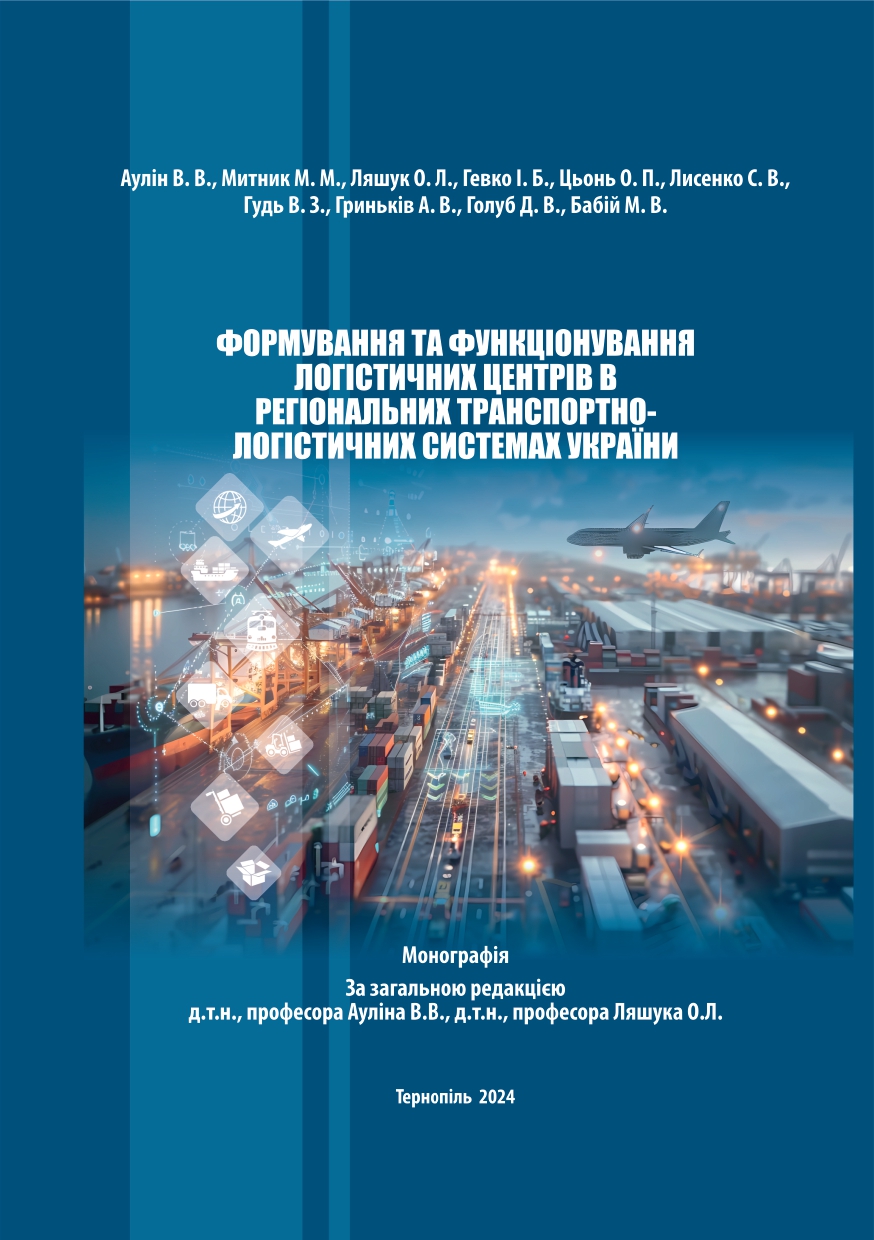 Аулін В. В., Митник М. М., Ляшук О. Л., Гевко І. Б., Цьонь О. П., Лисенко С. В., Гудь В. З., Гриньків А. В., Голуб Д. В., Бабій М. В.

ФОРМУВАННЯ ТА ФУНКЦІОНУВАННЯ ЛОГІСТИЧНИХ ЦЕНТРІВ В РЕГІОНАЛЬНИХ ТРАНСПОРТНО-ЛОГІСТИЧНИХ СИСТЕМАХ УКРАЇНИ

Монографія

За загальною редакцією
д.т.н., професора Ауліна В.В., д.т.н., професора Ляшука О.Л.

Тернопіль 2024